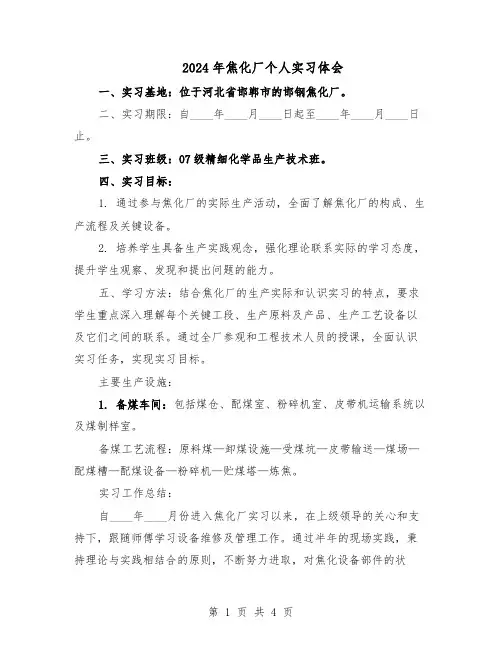 2024年焦化厂个人实习体会

一、实习基地：位于河北省邯郸市的邯钢焦化厂。

二、实习期限：自____年____月____日起至____年____月____日止。

三、实习班级：07级精细化学品生产技术班。

四、实习目标：

1. 通过参与焦化厂的实际生产活动，全面了解焦化厂的构成、生产流程及关键设备。

2. 培养学生具备生产实践观念，强化理论联系实际的学习态度，提升学生观察、发现和提出问题的能力。

五、学习方法：结合焦化厂的生产实际和认识实习的特点，要求学生重点深入理解每个关键工段、生产原料及产品、生产工艺设备以及它们之间的联系。通过全厂参观和工程技术人员的授课，全面认识实习任务，实现实习目标。

主要生产设施：

1. 备煤车间：包括煤仓、配煤室、粉碎机室、皮带机运输系统以及煤制样室。

备煤工艺流程：原料煤—卸煤设施—受煤坑—皮带输送—煤场—配煤槽—配煤设备—粉碎机—贮煤塔—炼焦。

实习工作总结：

自____年____月份进入焦化厂实习以来，在上级领导的关心和支持下，跟随师傅学习设备维修及管理工作。通过半年的现场实践，秉持理论与实践相结合的原则，不断努力进取，对焦化设备部件的状

第 1 页 共 4 页